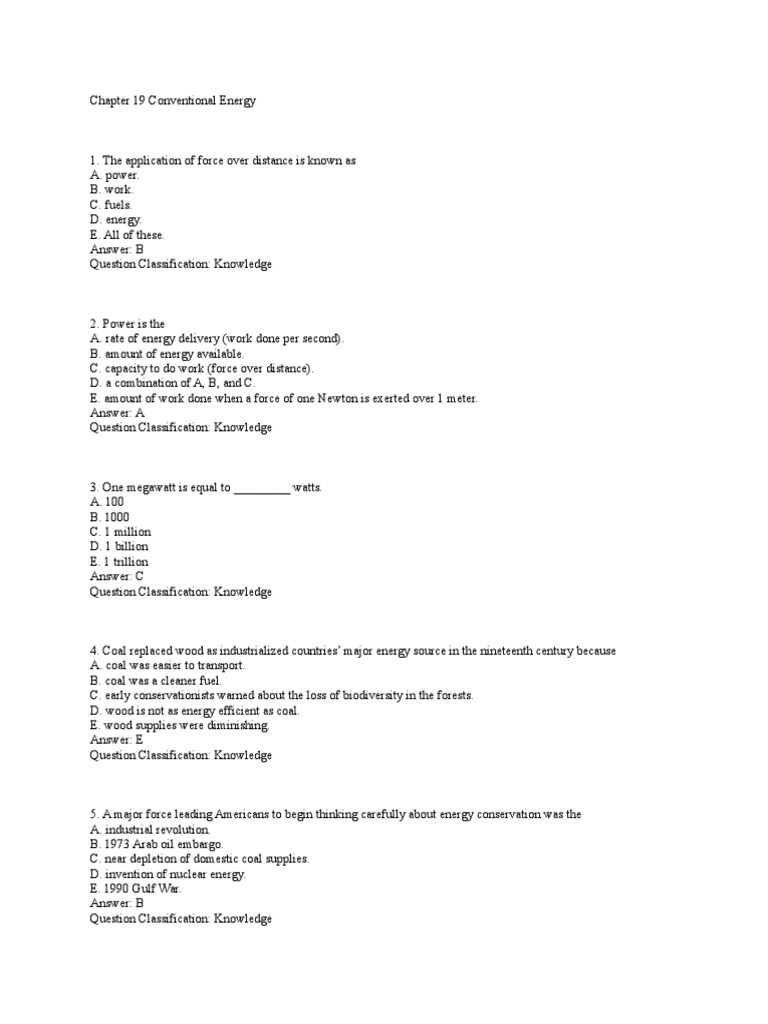 Chapter 19 Conventional Energy

1. The application of force over distance is known as
A. power.
B. work.
C. fuels.
D. energy.
E. All of these.
Answer: B
Question Classification: Knowledge

2. Power is the
A. rate of energy delivery (work done per second).
B. amount of energy available.
C. capacity to do work (force over distance).
D. a combination of A, B, and C.
E. amount of work done when a force of one Newton is exerted over 1 meter.
Answer: A
Question Classification: Knowledge

3. One megawatt is equal to _________ watts.
A. 100
B. 1000
C. 1 million
D. 1 billion
E. 1 trillion
Answer: C
Question Classification: Knowledge

4. Coal replaced wood as industrialized countries' major energy source in the nineteenth century because
A. coal was easier to transport.
B. coal was a cleaner fuel.
C. early conservationists warned about the loss of biodiversity in the forests.
D. wood is not as energy efficient as coal.
E. wood supplies were diminishing.
Answer: E
Question Classification: Knowledge

5. A major force leading Americans to begin thinking carefully about energy conservation was the
A. industrial revolution.
B. 1973 Arab oil embargo.
C. near depletion of domestic coal supplies.
D. invention of nuclear energy.
E. 1990 Gulf War.
Answer: B
Question Classification: Knowledge